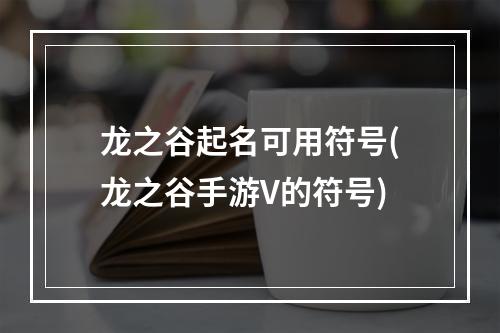 龙之谷起名可用符号(龙之谷手游V的符号)